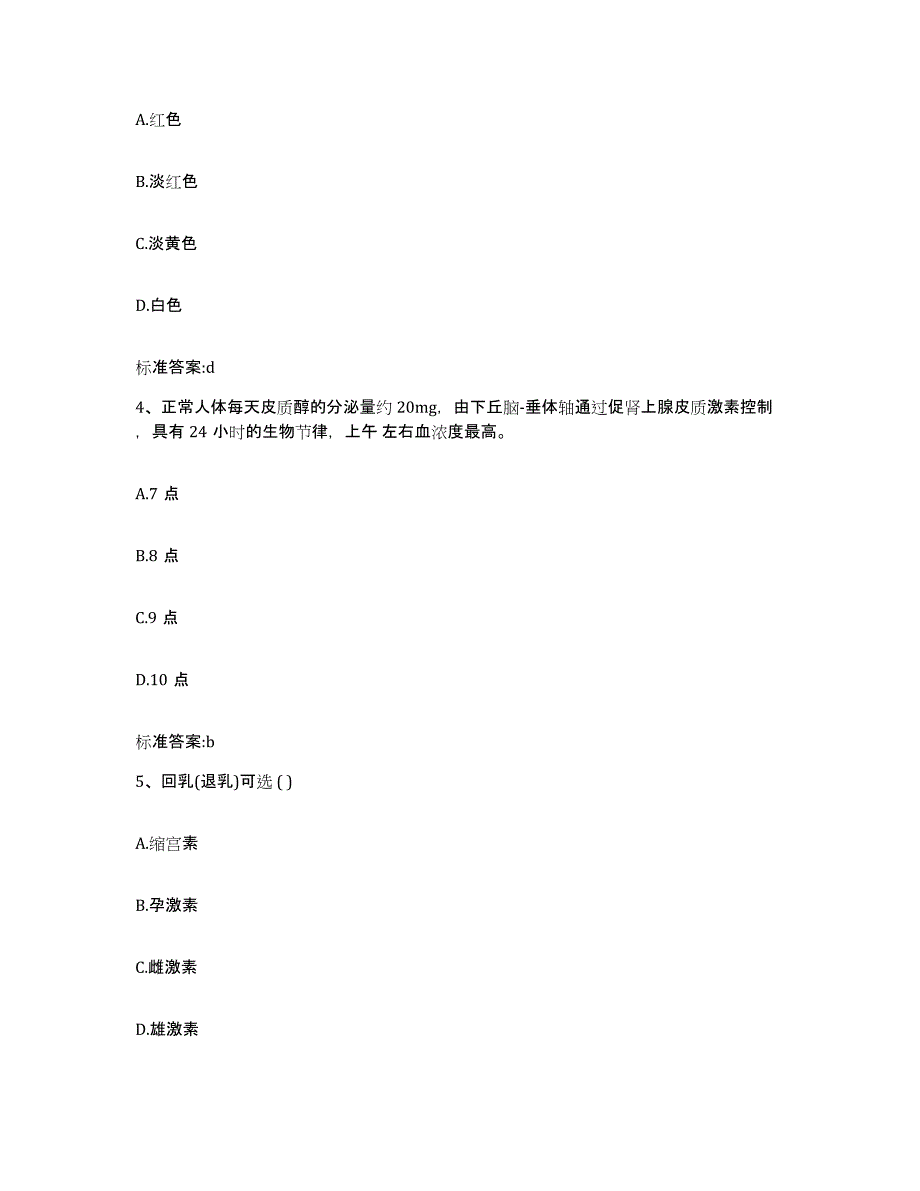 A.红色

B.淡红色

C.淡黄色

D.白色

标准答案:d

4、正常人体每天皮质醇的分泌量约 20mg，由下丘脑-垂体轴通过促肾上腺皮质激素控制，具有 24 小时的生物节律，上午 左右血浓度最高。

A.7 点

B.8 点

C.9 点

D.10 点

标准答案:b

5、回乳(退乳)可选 ( )

A.缩宫素

B.孕激素

C.雌激素

D.雄激素